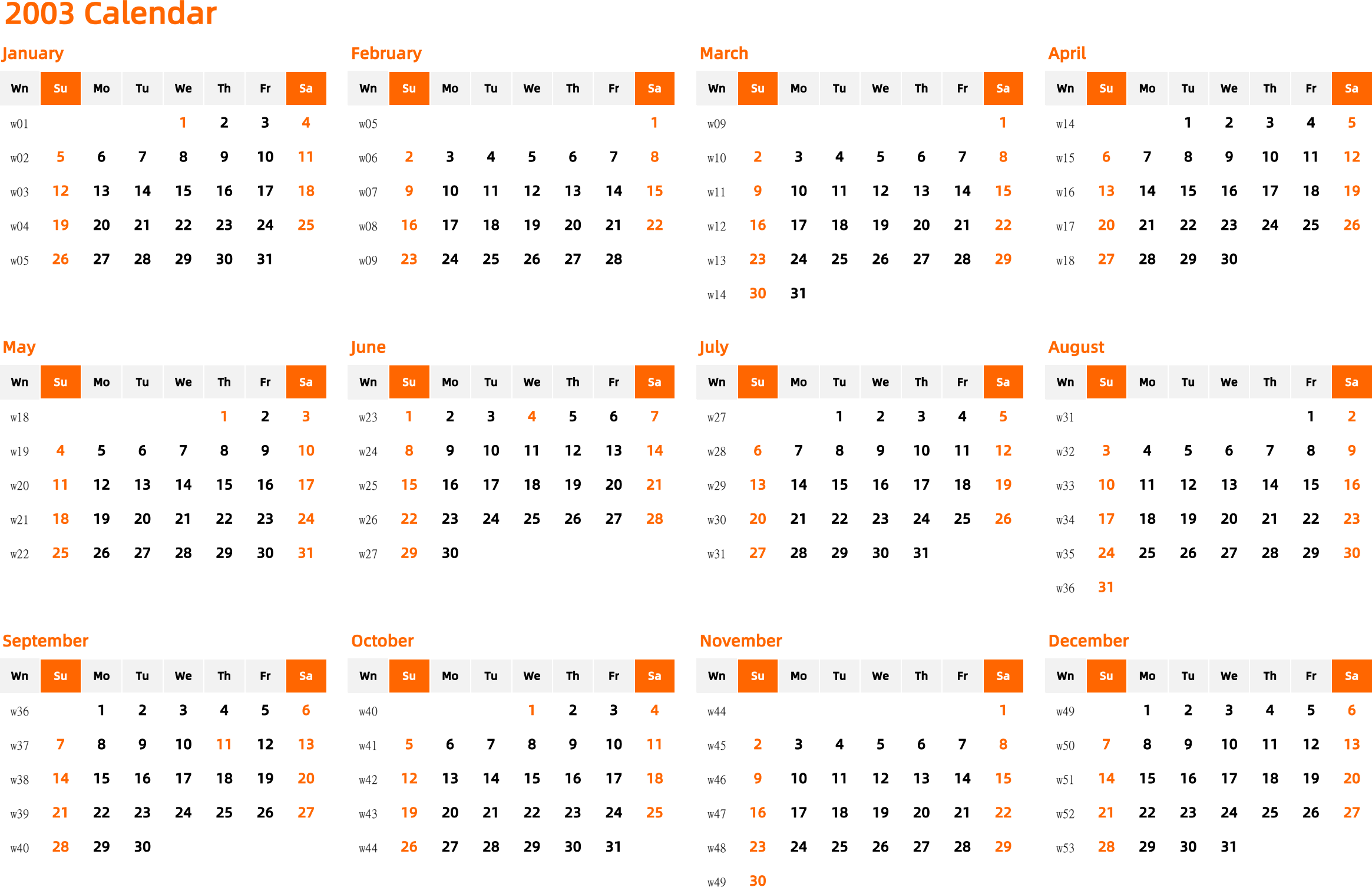 2003 Calendar

January

| Wn | Su | Mo | Tu | We | Th | Fr | Sa |
|---|---|---|---|---|---|---|---|
| w01 | | | | 1 | 2 | 3 | 4 |
| w02 | 5 | 6 | 7 | 8 | 9 | 10 | 11 |
| w03 | 12 | 13 | 14 | 15 | 16 | 17 | 18 |
| w04 | 19 | 20 | 21 | 22 | 23 | 24 | 25 |
| w05 | 26 | 27 | 28 | 29 | 30 | 31 | |

February

| Wn | Su | Mo | Tu | We | Th | Fr | Sa |
|---|---|---|---|---|---|---|---|
| w05 | | | | | | | 1 |
| w06 | 2 | 3 | 4 | 5 | 6 | 7 | 8 |
| w07 | 9 | 10 | 11 | 12 | 13 | 14 | 15 |
| w08 | 16 | 17 | 18 | 19 | 20 | 21 | 22 |
| w09 | 23 | 24 | 25 | 26 | 27 | 28 | |

March

| Wn | Su | Mo | Tu | We | Th | Fr | Sa |
|---|---|---|---|---|---|---|---|
| w09 | | | | | | | 1 |
| w10 | 2 | 3 | 4 | 5 | 6 | 7 | 8 |
| w11 | 9 | 10 | 11 | 12 | 13 | 14 | 15 |
| w12 | 16 | 17 | 18 | 19 | 20 | 21 | 22 |
| w13 | 23 | 24 | 25 | 26 | 27 | 28 | 29 |
| w14 | 30 | 31 | | | | | |

April

| Wn | Su | Mo | Tu | We | Th | Fr | Sa |
|---|---|---|---|---|---|---|---|
| w14 | | | 1 | 2 | 3 | 4 | 5 |
| w15 | 6 | 7 | 8 | 9 | 10 | 11 | 12 |
| w16 | 13 | 14 | 15 | 16 | 17 | 18 | 19 |
| w17 | 20 | 21 | 22 | 23 | 24 | 25 | 26 |
| w18 | 27 | 28 | 29 | 30 | | | |

May

| Wn | Su | Mo | Tu | We | Th | Fr | Sa |
|---|---|---|---|---|---|---|---|
| w18 | | | | | 1 | 2 | 3 |
| w19 | 4 | 5 | 6 | 7 | 8 | 9 | 10 |
| w20 | 11 | 12 | 13 | 14 | 15 | 16 | 17 |
| w21 | 18 | 19 | 20 | 21 | 22 | 23 | 24 |
| w22 | 25 | 26 | 27 | 28 | 29 | 30 | 31 |

June

| Wn | Su | Mo | Tu | We | Th | Fr | Sa |
|---|---|---|---|---|---|---|---|
| w23 | 1 | 2 | 3 | 4 | 5 | 6 | 7 |
| w24 | 8 | 9 | 10 | 11 | 12 | 13 | 14 |
| w25 | 15 | 16 | 17 | 18 | 19 | 20 | 21 |
| w26 | 22 | 23 | 24 | 25 | 26 | 27 | 28 |
| w27 | 29 | 30 | | | | | |

July

| Wn | Su | Mo | Tu | We | Th | Fr | Sa |
|---|---|---|---|---|---|---|---|
| w27 | | | 1 | 2 | 3 | 4 | 5 |
| w28 | 6 | 7 | 8 | 9 | 10 | 11 | 12 |
| w29 | 13 | 14 | 15 | 16 | 17 | 18 | 19 |
| w30 | 20 | 21 | 22 | 23 | 24 | 25 | 26 |
| w31 | 27 | 28 | 29 | 30 | 31 | | |

August

| Wn | Su | Mo | Tu | We | Th | Fr | Sa |
|---|---|---|---|---|---|---|---|
| w31 | | | | | | 1 | 2 |
| w32 | 3 | 4 | 5 | 6 | 7 | 8 | 9 |
| w33 | 10 | 11 | 12 | 13 | 14 | 15 | 16 |
| w34 | 17 | 18 | 19 | 20 | 21 | 22 | 23 |
| w35 | 24 | 25 | 26 | 27 | 28 | 29 | 30 |
| w36 | 31 | | | | | | |

September

| Wn | Su | Mo | Tu | We | Th | Fr | Sa |
|---|---|---|---|---|---|---|---|
| w36 | | 1 | 2 | 3 | 4 | 5 | 6 |
| w37 | 7 | 8 | 9 | 10 | 11 | 12 | 13 |
| w38 | 14 | 15 | 16 | 17 | 18 | 19 | 20 |
| w39 | 21 | 22 | 23 | 24 | 25 | 26 | 27 |
| w40 | 28 | 29 | 30 | | | | |

October

| Wn | Su | Mo | Tu | We | Th | Fr | Sa |
|---|---|---|---|---|---|---|---|
| w40 | | | | 1 | 2 | 3 | 4 |
| w41 | 5 | 6 | 7 | 8 | 9 | 10 | 11 |
| w42 | 12 | 13 | 14 | 15 | 16 | 17 | 18 |
| w43 | 19 | 20 | 21 | 22 | 23 | 24 | 25 |
| w44 | 26 | 27 | 28 | 29 | 30 | 31 | |

November

| Wn | Su | Mo | Tu | We | Th | Fr | Sa |
|---|---|---|---|---|---|---|---|
| w44 | | | | | | | 1 |
| w45 | 2 | 3 | 4 | 5 | 6 | 7 | 8 |
| w46 | 9 | 10 | 11 | 12 | 13 | 14 | 15 |
| w47 | 16 | 17 | 18 | 19 | 20 | 21 | 22 |
| w48 | 23 | 24 | 25 | 26 | 27 | 28 | 29 |
| w49 | 30 | | | | | | |

December

| Wn | Su | Mo | Tu | We | Th | Fr | Sa |
|---|---|---|---|---|---|---|---|
| w49 | | 1 | 2 | 3 | 4 | 5 | 6 |
| w50 | 7 | 8 | 9 | 10 | 11 | 12 | 13 |
| w51 | 14 | 15 | 16 | 17 | 18 | 19 | 20 |
| w52 | 21 | 22 | 23 | 24 | 25 | 26 | 27 |
| w53 | 28 | 29 | 30 | 31 | | | |